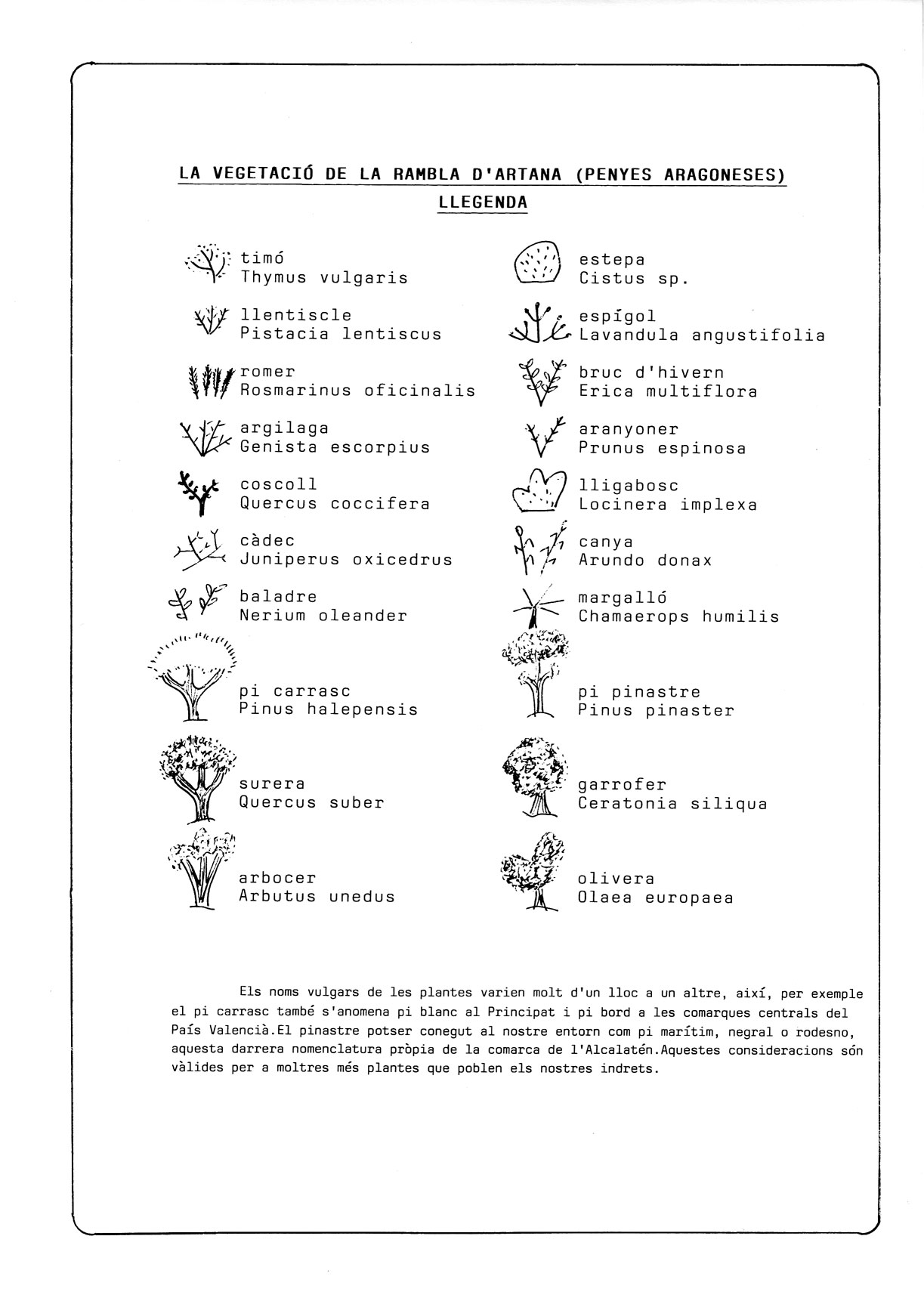 LA VEGETACIÓ DE LA RAMBLA D'ARTANA (PENYES ARAGONESES)

LLEGENDA

timó
Thymus vulgaris

llentiscle
Pistacia lentiscus

romer
Rosmarinus oficinalis

argilaga
Genista escorpius

coscoll
Quercus coccifera

càdec
Juniperus oxicedrus

baladre
Nerium oleander

pi carrasc
Pinus halepensis

surera
Quercus suber

arbocer
Arbutus unedus

estepa
Cistus sp.

espígol
Lavandula angustifolia

bruc d'hivern
Erica multiflora

aranyoner
Prunus espinosa

lligabosc
Locinera implexa

canya
Arundo donax

margalló
Chamaerops humilis

pi pinastre
Pinus pinaster

garrofer
Ceratonia siliqua

olivera
Olaea europaea

Els noms vulgars de les plantes varien molt d'un lloc a un altre, així, per exemple el pi carrasc també s'anomena pi blanc al Principat i pi bord a les comarques centrals del País Valencià.El pinastre potser conegut al nostre entorn com pi marítim, negral o rodesno, aquesta darrera nomenclatura pròpia de la comarca de l'Alcalatén.Aquestes consideracions són vàlides per a moltres més plantes que poblen els nostres indrets.